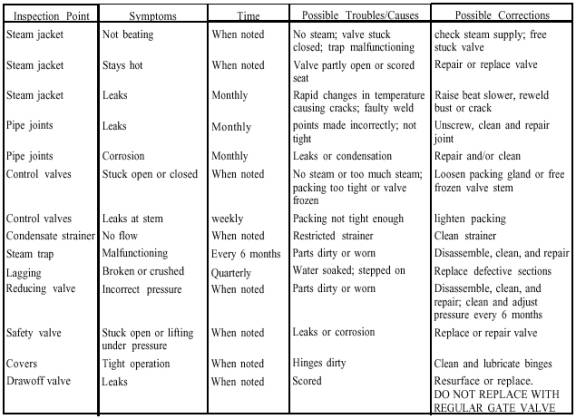 | Inspection Point | Symptoms | Time | Possible Troubles/Causes | Possible Corrections |
|---|---|---|---|---|
| Steam jacket | Not beating | When noted | No steam; valve stuck closed; trap malfunctioning | check steam supply; free stuck valve |
| Steam jacket | Stays hot | When noted | Valve partly open or scored seat | Repair or replace valve |
| Steam jacket | Leaks | Monthly | Rapid changes in temperature causing cracks; faulty weld | Raise beat slower, reweld bust or crack |
| Pipe joints | Leaks | Monthly | points made incorrectly; not tight | Unscrew, clean and repair joint |
| Pipe joints | Corrosion | Monthly | Leaks or condensation | Repair and/or clean |
| Control valves | Stuck open or closed | When noted | No steam or too much steam; packing too tight or valve frozen | Loosen packing gland or free frozen valve stem |
| Control valves | Leaks at stem | weekly | Packing not tight enough | lighten packing |
| Condensate strainer | No flow | When noted | Restricted strainer | Clean strainer |
| Steam trap | Malfunctioning | Every 6 months | Parts dirty or worn | Disassemble, clean, and repair |
| Lagging | Broken or crushed | Quarterly | Water soaked; stepped on | Replace defective sections |
| Reducing valve | Incorrect pressure | When noted | Parts dirty or worn | Disassemble, clean, and repair; clean and adjust pressure every 6 months |
| Safety valve | Stuck open or lifting under pressure | When noted | Leaks or corrosion | Replace or repair valve |
| Covers | Tight operation | When noted | Hinges dirty | Clean and lubricate binges |
| Drawoff valve | Leaks | When noted | Scored | Resurface or replace. DO NOT REPLACE WITH REGULAR GATE VALVE |